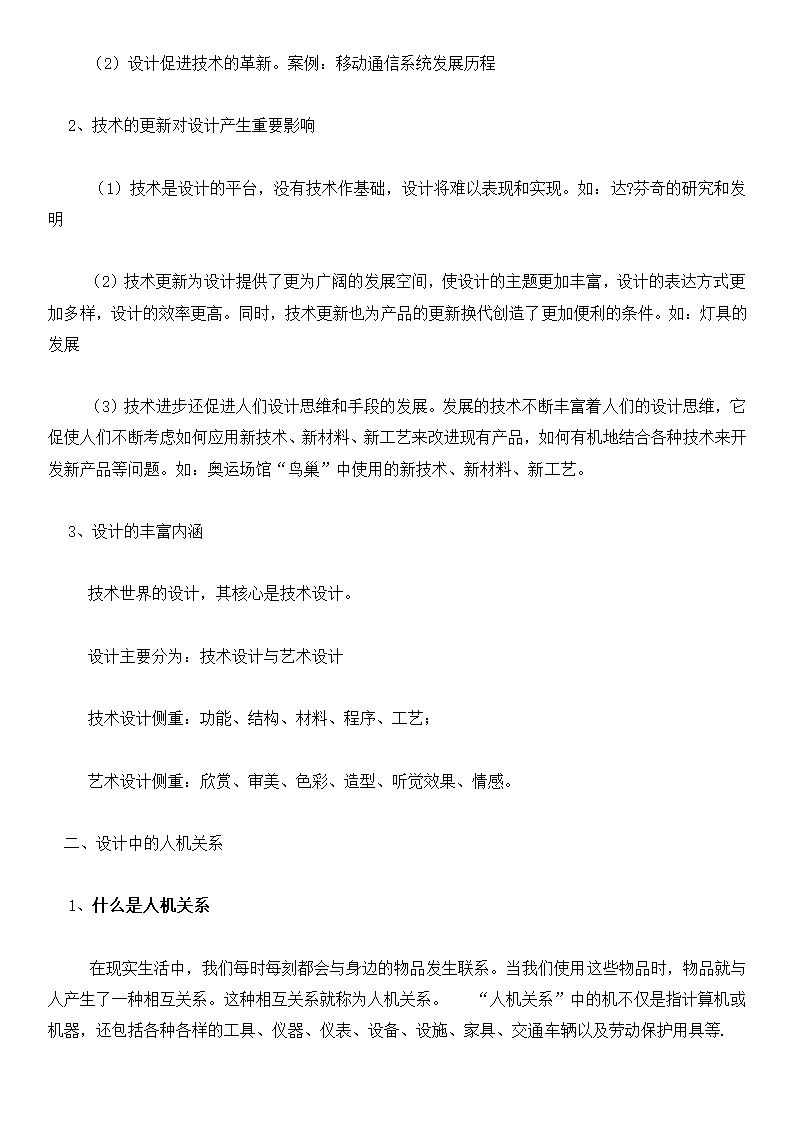 （2）设计促进技术的革新。案例：移动通信系统发展历程

2、技术的更新对设计产生重要影响

（1）技术是设计的平台，没有技术作基础，设计将难以表现和实现。如：达?芬奇的研究和发明

（2）技术更新为设计提供了更为广阔的发展空间，使设计的主题更加丰富，设计的表达方式更加多样，设计的效率更高。同时，技术更新也为产品的更新换代创造了更加便利的条件。如：灯具的发展

（3）技术进步还促进人们设计思维和手段的发展。发展的技术不断丰富着人们的设计思维，它促使人们不断考虑如何应用新技术、新材料、新工艺来改进现有产品，如何有机地结合各种技术来开发新产品等问题。如：奥运场馆“鸟巢”中使用的新技术、新材料、新工艺。

3、设计的丰富内涵

技术世界的设计，其核心是技术设计。

设计主要分为：技术设计与艺术设计

技术设计侧重：功能、结构、材料、程序、工艺；

艺术设计侧重：欣赏、审美、色彩、造型、听觉效果、情感。

二、设计中的人机关系

1、什么是人机关系

在现实生活中，我们每时每刻都会与身边的物品发生联系。当我们使用这些物品时，物品就与人产生了一种相互关系。这种相互关系就称为人机关系。 “人机关系”中的机不仅是指计算机或机器，还包括各种各样的工具、仪器、仪表、设备、设施、家具、交通车辆以及劳动保护用具等.